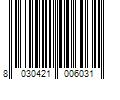 8 030421 006031